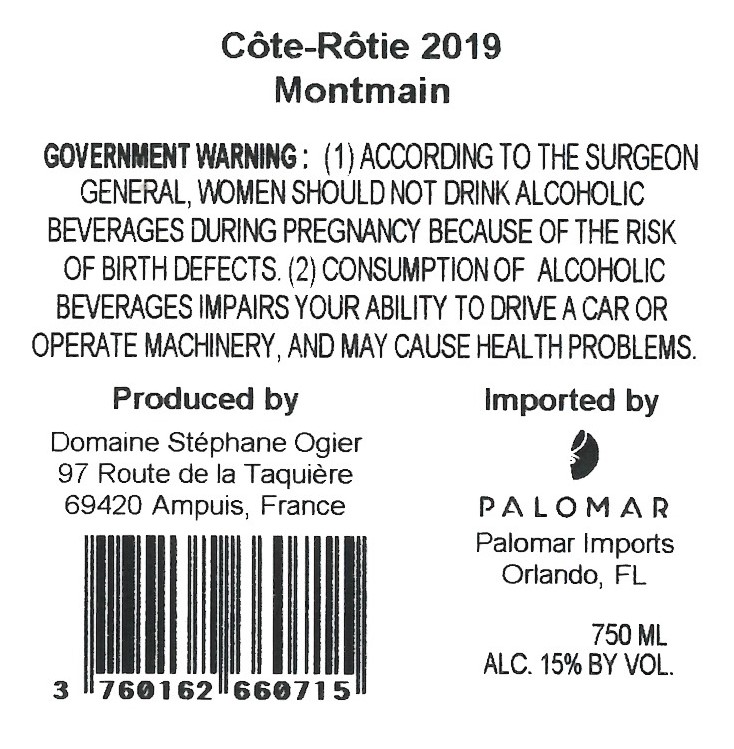 Côte-Rôtie 2019
Montmain

GOVERNMENT WARNING : (1) ACCORDING TO THE SURGEON GENERAL, WOMEN SHOULD NOT DRINK ALCOHOLIC BEVERAGES DURING PREGNANCY BECAUSE OF THE RISK OF BIRTH DEFECTS. (2) CONSUMPTION OF ALCOHOLIC BEVERAGES IMPAIRS YOUR ABILITY TO DRIVE A CAR OR OPERATE MACHINERY, AND MAY CAUSE HEALTH PROBLEMS.

Produced by

Domaine Stéphane Ogier
97 Route de la Taquière
69420 Ampuis, France

3 760162 660715

Imported by

PALOMAR
Palomar Imports
Orlando, FL

750 ML
ALC. 15% BY VOL.